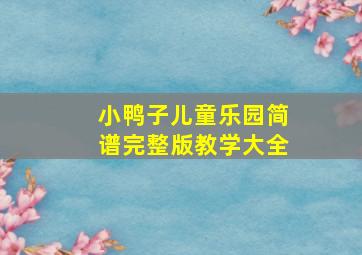 小鸭子儿童乐园简谱完整版教学大全